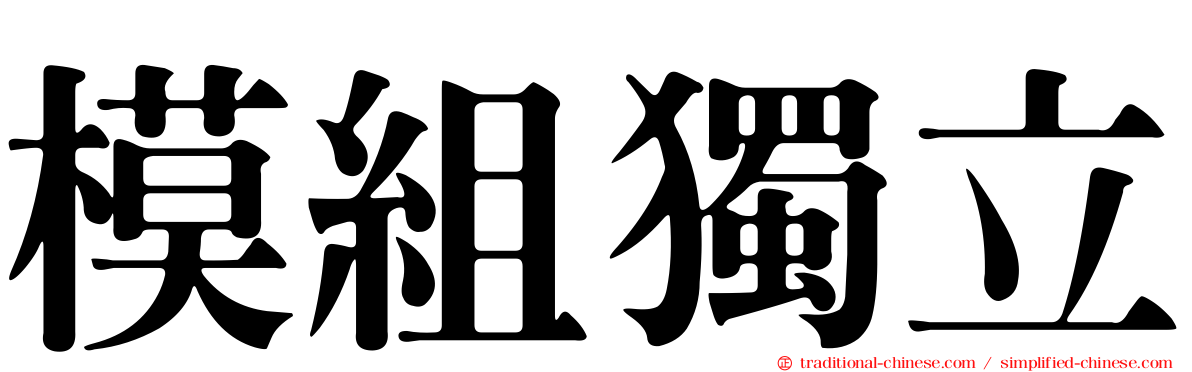 模組獨立

traditional-chinese.com / simplified-chinese.com